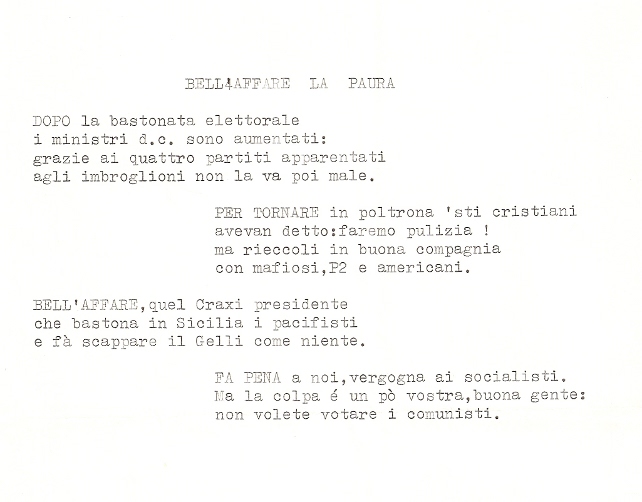 BELL'AFFARE LA PAURA

DOPO la bastonata elettorale
i ministri d.c. sono aumentati:
grazie ai quattro partiti apparentati
agli imbroglioni non la va poi male.

PER TORNARE in poltrona 'sti cristiani
avevan detto:faremo pulizia !
ma rieccoli in buona compagnia
con mafiosi,P2 e americani.

BELL'AFFARE,quel Craxi presidente
che bastona in Sicilia i pacifisti
e fà scappare il Gelli come niente.

FA PENA a noi,vergogna ai socialisti.
Ma la colpa é un pò vostra,buona gente:
non volete votare i comunisti.